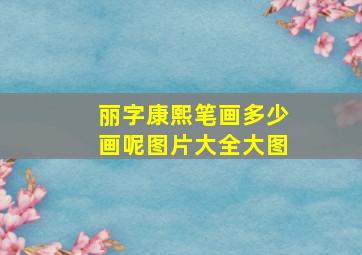 丽字康熙笔画多少画呢图片大全大图